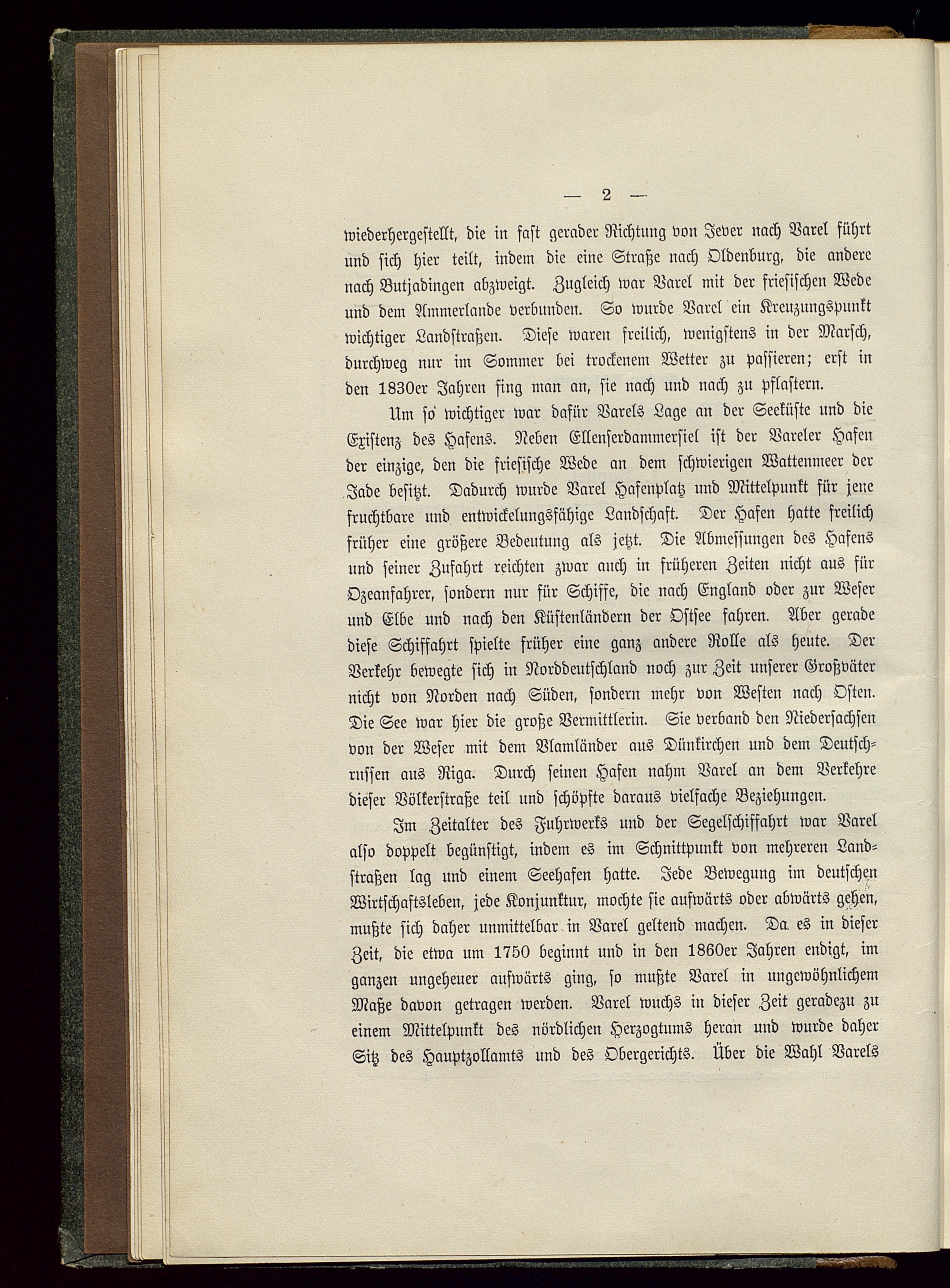 — 2 —

wiederhergestellt, die in fast gerader Richtung von Jever nach Varel führt und sich hier teilt, indem die eine Straße nach Oldenburg, die andere nach Butjadingen abzweigt. Zugleich war Varel mit der friesischen Wede und dem Ammerlande verbunden. So wurde Varel ein Kreuzungspunkt wichtiger Landstraßen. Diese waren freilich, wenigstens in der Marsch, durchweg nur im Sommer bei trockenem Wetter zu passieren; erst in den 1830er Jahren fing man an, sie nach und nach zu pflastern.

Um so wichtiger war dafür Varels Lage an der Seeküste und die Existenz des Hafens. Neben Ellenserdammersiel ist der Vareler Hafen der einzige, den die friesische Wede an dem schwierigen Wattenmeer der Jade besitzt. Dadurch wurde Varel Hafenplatz und Mittelpunkt für jene fruchtbare und entwickelungsfähige Landschaft. Der Hafen hatte freilich früher eine größere Bedeutung als jetzt. Die Abmessungen des Hafens und seiner Zufahrt reichten zwar auch in früheren Zeiten nicht aus für Ozeanfahrer, sondern nur für Schiffe, die nach England oder zur Weser und Elbe und nach den Küstenländern der Ostsee fahren. Aber gerade diese Schiffahrt spielte früher eine ganz andere Rolle als heute. Der Verkehr bewegte sich in Norddeutschland noch zur Zeit unserer Großväter nicht von Norden nach Süden, sondern mehr von Westen nach Osten. Die See war hier die große Vermittlerin. Sie verband den Niedersachsen von der Weser mit dem Vlamländer aus Dünkirchen und dem Deutschrussen aus Riga. Durch seinen Hafen nahm Varel an dem Verkehre dieser Völkerstraße teil und schöpfte daraus vielfache Beziehungen.

Im Zeitalter des Fuhrwerks und der Segelschiffahrt war Varel also doppelt begünstigt, indem es im Schnittpunkt von mehreren Landstraßen lag und einem Seehafen hatte. Jede Bewegung im deutschen Wirtschaftsleben, jede Konjunktur, mochte sie aufwärts oder abwärts gehen, mußte sich daher unmittelbar in Varel geltend machen. Da es in dieser Zeit, die etwa um 1750 beginnt und in den 1860er Jahren endigt, im ganzen ungeheuer aufwärts ging, so mußte Varel in ungewöhnlichem Maße davon getragen werden. Varel wuchs in dieser Zeit geradezu zu einem Mittelpunkt des nördlichen Herzogtums heran und wurde daher Sitz des Hauptzollamts und des Obergerichts. Über die Wahl Varels